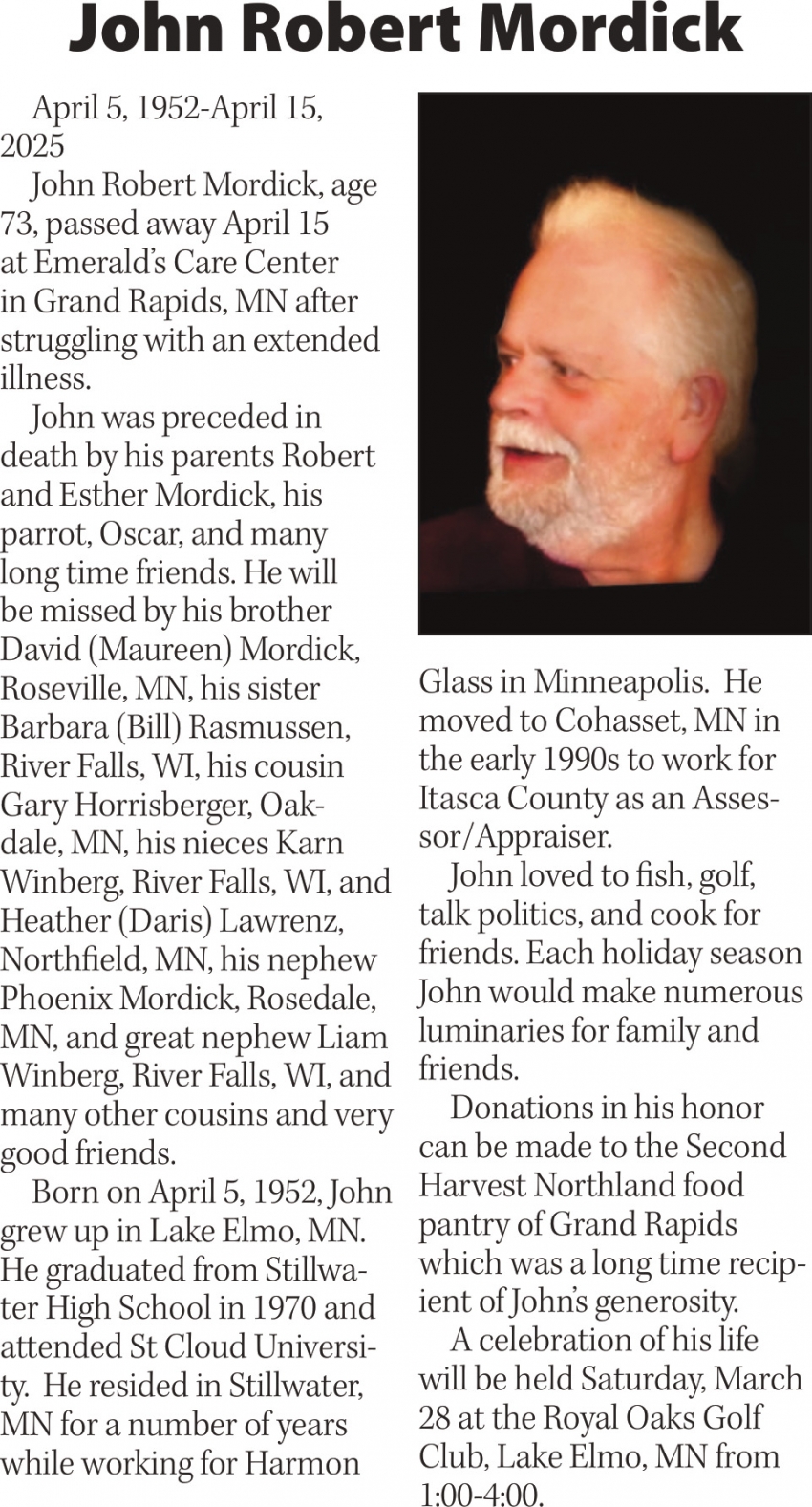 John Robert Mordick

April 5, 1952-April 15, 2025

John Robert Mordick, age 73, passed away April 15 at Emerald's Care Center in Grand Rapids, MN after struggling with an extended illness.

John was preceded in death by his parents Robert and Esther Mordick, his parrot, Oscar, and many long time friends. He will be missed by his brother David (Maureen) Mordick, Roseville, MN, his sister Barbara (Bill) Rasmussen, River Falls, WI, his cousin Gary Horrisberger, Oakdale, MN, his nieces Karn Winberg, River Falls, WI, and Heather (Daris) Lawrenz, Northfield, MN, his nephew Phoenix Mordick, Rosedale, MN, and great nephew Liam Winberg, River Falls, WI, and many other cousins and very good friends.

Born on April 5, 1952, John grew up in Lake Elmo, MN. He graduated from Stillwater High School in 1970 and attended St Cloud University. He resided in Stillwater, MN for a number of years while working for Harmon Glass in Minneapolis. He moved to Cohasset, MN in the early 1990s to work for Itasca County as an Assessor/Appraiser.

John loved to fish, golf, talk politics, and cook for friends. Each holiday season John would make numerous luminaries for family and friends.

Donations in his honor can be made to the Second Harvest Northland food pantry of Grand Rapids which was a long time recipient of John's generosity.

A celebration of his life will be held Saturday, March 28 at the Royal Oaks Golf Club, Lake Elmo, MN from 1:00-4:00.